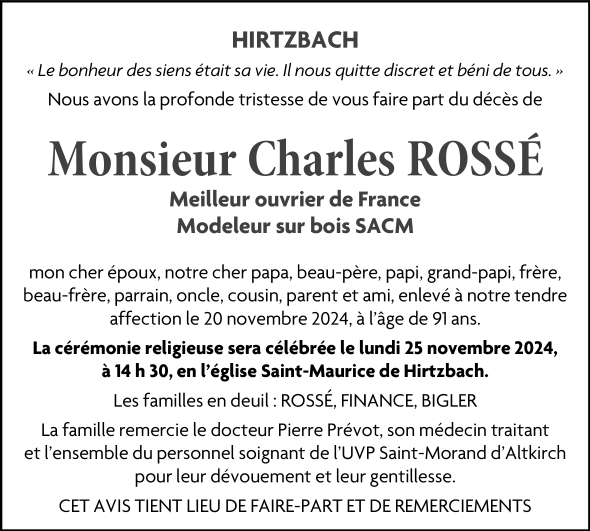 HIRTZBACH

« Le bonheur des siens était sa vie. Il nous quitte discret et béni de tous. »

Nous avons la profonde tristesse de vous faire part du décès de

Monsieur Charles ROSSÉ

Meilleur ouvrier de France
Modeleur sur bois SACM

mon cher époux, notre cher papa, beau-père, papi, grand-papi, frère, beau-frère, parrain, oncle, cousin, parent et ami, enlevé à notre tendre affection le 20 novembre 2024, à l'âge de 91 ans.

La cérémonie religieuse sera célébrée le lundi 25 novembre 2024, à 14 h 30, en l'église Saint-Maurice de Hirtzbach.

Les familles en deuil : ROSSÉ, FINANCE, BIGLER

La famille remercie le docteur Pierre Prévot, son médecin traitant et l'ensemble du personnel soignant de l'UVP Saint-Morand d'Altkirch pour leur dévouement et leur gentillesse.

CET AVIS TIENT LIEU DE FAIRE-PART ET DE REMERCIEMENTS